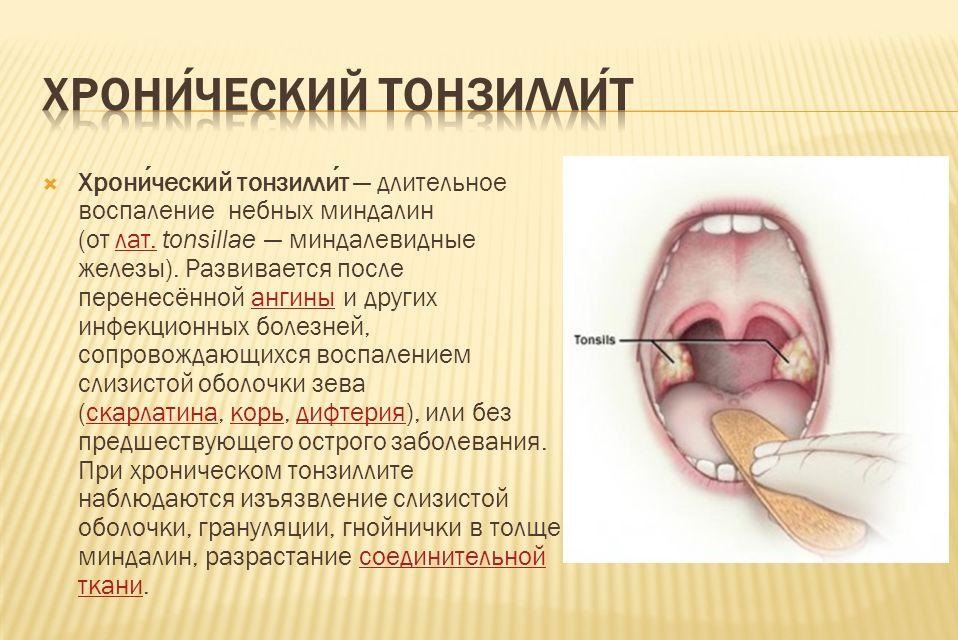 ХРОНИ́ЧЕСКИЙ ТОНЗИЛЛИ́Т

Хрони́ческий тонзилли́т — длительное воспаление небных миндалин (от лат. tonsillae — миндалевидные железы). Развивается после перенесённой ангины и других инфекционных болезней, сопровождающихся воспалением слизистой оболочки зева (скарлатина, корь, дифтерия), или без предшествующего острого заболевания. При хроническом тонзиллите наблюдаются изъязвление слизистой оболочки, грануляции, гнойнички в толще миндалин, разрастание соединительной ткани.

Tonsils